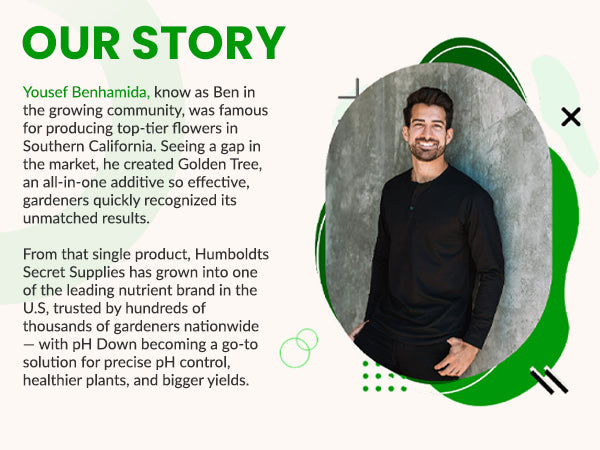 OUR STORY

Yousef Benhamida, know as Ben in the growing community, was famous for producing top-tier flowers in Southern California. Seeing a gap in the market, he created Golden Tree, an all-in-one additive so effective, gardeners quickly recognized its unmatched results.

From that single product, Humboldts Secret Supplies has grown into one of the leading nutrient brand in the U.S, trusted by hundreds of thousands of gardeners nationwide — with pH Down becoming a go-to solution for precise pH control, healthier plants, and bigger yields.